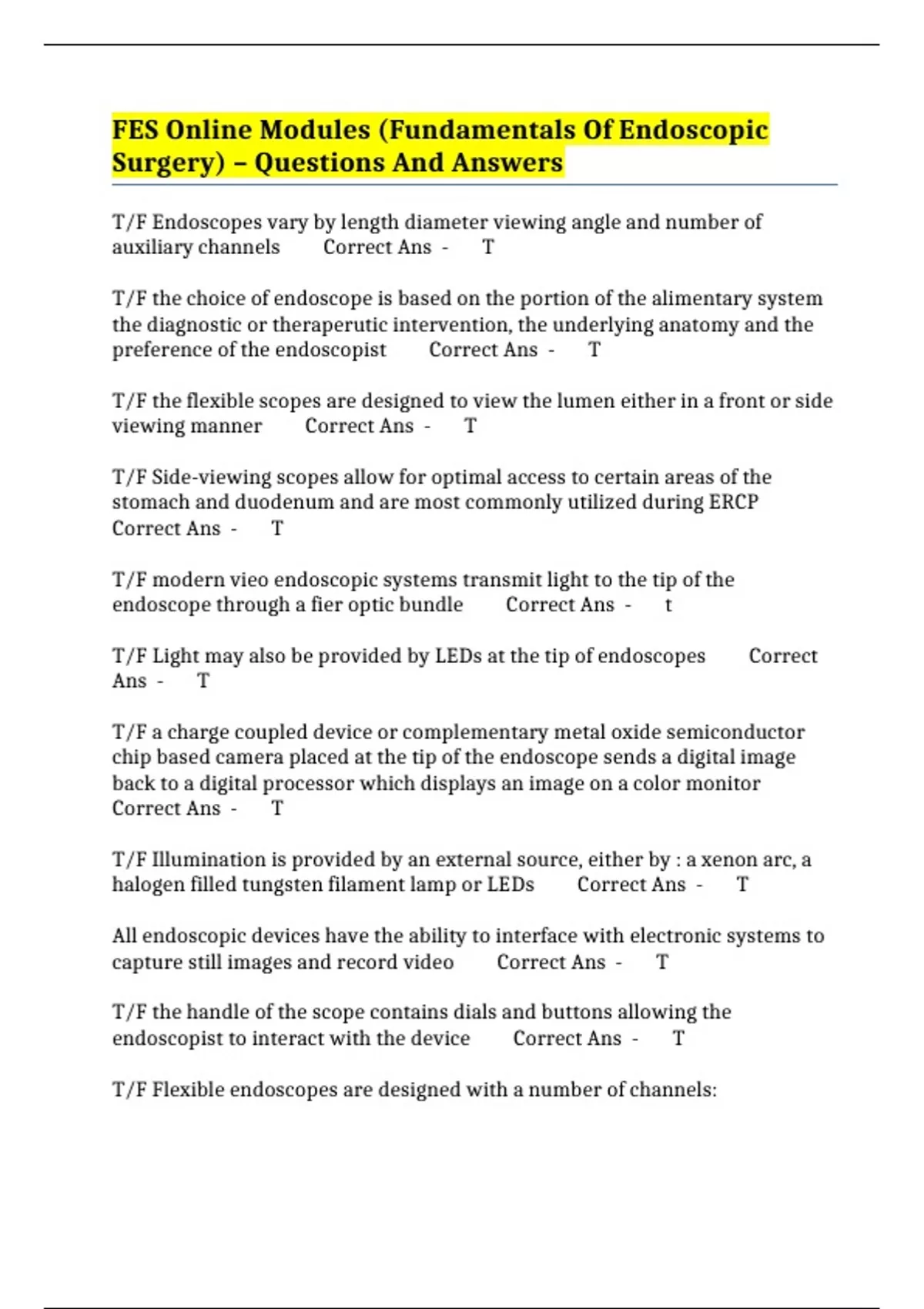 FES Online Modules (Fundamentals Of Endoscopic Surgery) – Questions And Answers

T/F Endoscopes vary by length diameter viewing angle and number of auxiliary channels Correct Ans - T

T/F the choice of endoscope is based on the portion of the alimentary system the diagnostic or theraperutic intervention, the underlying anatomy and the preference of the endoscopist Correct Ans - T

T/F the flexible scopes are designed to view the lumen either in a front or side viewing manner Correct Ans - T

T/F Side-viewing scopes allow for optimal access to certain areas of the stomach and duodenum and are most commonly utilized during ERCP Correct Ans - T

T/F modern vieo endoscopic systems transmit light to the tip of the endoscope through a fier optic bundle Correct Ans - t

T/F Light may also be provided by LEDs at the tip of endoscopes Correct Ans - T

T/F a charge coupled device or complementary metal oxide semiconductor chip based camera placed at the tip of the endoscope sends a digital image back to a digital processor which displays an image on a color monitor Correct Ans - T

T/F Illumination is provided by an external source, either by : a xenon arc, a halogen filled tungsten filament lamp or LEDs Correct Ans - T

All endoscopic devices have the ability to interface with electronic systems to capture still images and record video Correct Ans - T

T/F the handle of the scope contains dials and buttons allowing the endoscopist to interact with the device Correct Ans - T

T/F Flexible endoscopes are designed with a number of channels: